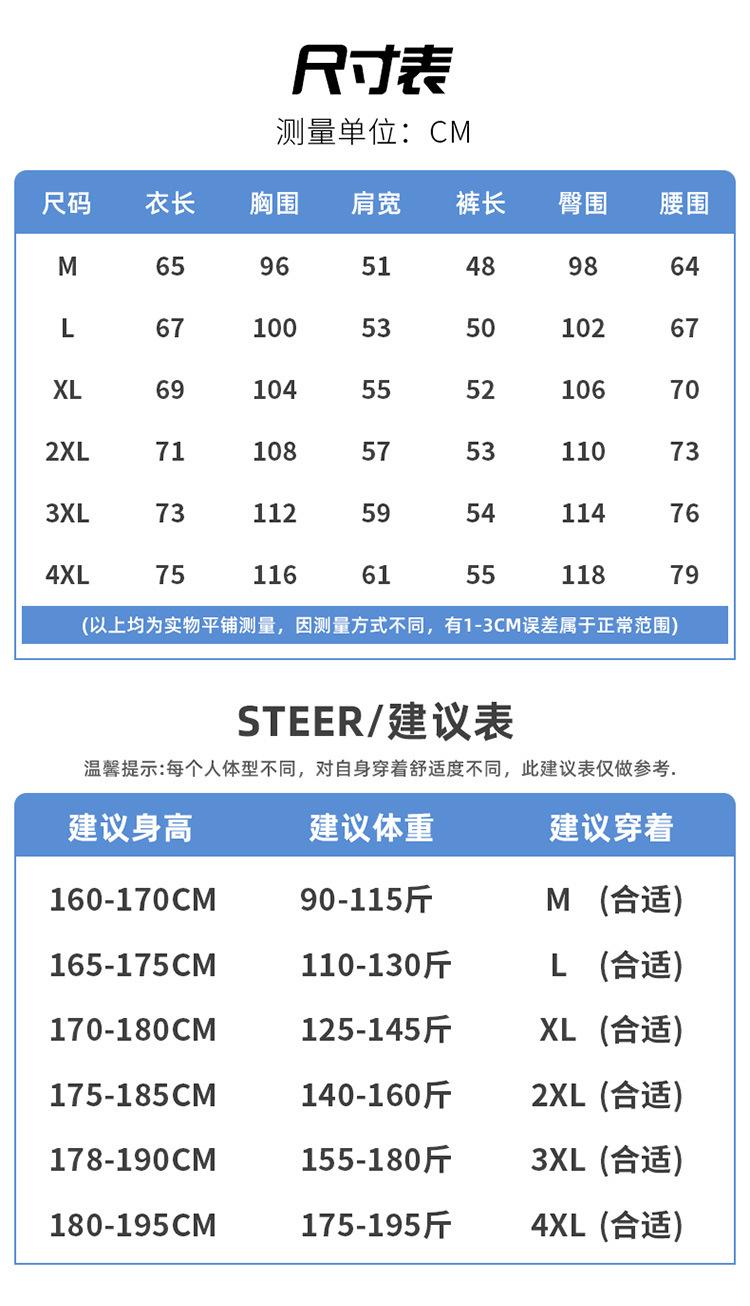 尺寸表

测量单位：CM

| 尺码 | 衣长 | 胸围 | 肩宽 | 裤长 | 臀围 | 腰围 |
|---|---|---|---|---|---|---|
| M | 65 | 96 | 51 | 48 | 98 | 64 |
| L | 67 | 100 | 53 | 50 | 102 | 67 |
| XL | 69 | 104 | 55 | 52 | 106 | 70 |
| 2XL | 71 | 108 | 57 | 53 | 110 | 73 |
| 3XL | 73 | 112 | 59 | 54 | 114 | 76 |
| 4XL | 75 | 116 | 61 | 55 | 118 | 79 |

(以上均为实物平铺测量，因测量方式不同，有1-3CM误差属于正常范围)

STEER/建议表

温馨提示:每个人体型不同，对自身穿着舒适度不同，此建议表仅做参考.

| 建议身高 | 建议体重 | 建议穿着 |
|---|---|---|
| 160-170CM | 90-115斤 | M (合适) |
| 165-175CM | 110-130斤 | L (合适) |
| 170-180CM | 125-145斤 | XL (合适) |
| 175-185CM | 140-160斤 | 2XL (合适) |
| 178-190CM | 155-180斤 | 3XL (合适) |
| 180-195CM | 175-195斤 | 4XL (合适) |